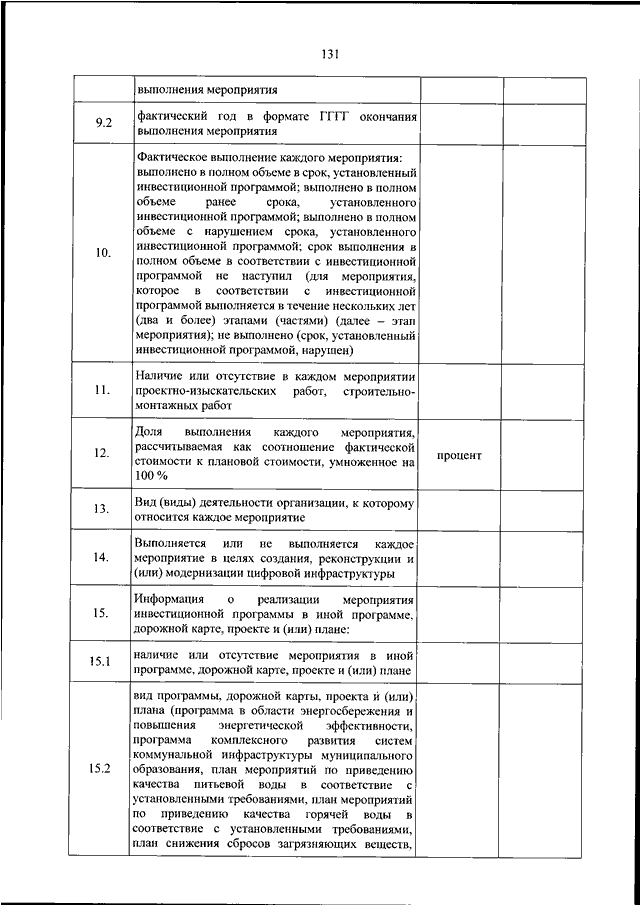 131

| | | | |
|---|---|---|---|
| | выполнения мероприятия | | |
| 9.2 | фактический год в формате ГГГГ окончания выполнения мероприятия | | |
| 10. | Фактическое выполнение каждого мероприятия: выполнено в полном объеме в срок, установленный инвестиционной программой; выполнено в полном объеме ранее срока, установленного инвестиционной программой; выполнено в полном объеме с нарушением срока, установленного инвестиционной программой; срок выполнения в полном объеме в соответствии с инвестиционной программой не наступил (для мероприятия, которое в соответствии с инвестиционной программой выполняется в течение нескольких лет (два и более) этапами (частями) (далее – этап мероприятия); не выполнено (срок, установленный инвестиционной программой, нарушен) | | |
| 11. | Наличие или отсутствие в каждом мероприятии проектно-изыскательских работ, строительно-монтажных работ | | |
| 12. | Доля выполнения каждого мероприятия, рассчитываемая как соотношение фактической стоимости к плановой стоимости, умноженное на 100 % | процент | |
| 13. | Вид (виды) деятельности организации, к которому относится каждое мероприятие | | |
| 14. | Выполняется или не выполняется каждое мероприятие в целях создания, реконструкции и (или) модернизации цифровой инфраструктуры | | |
| 15. | Информация о реализации мероприятия инвестиционной программы в иной программе, дорожной карте, проекте и (или) плане: | | |
| 15.1 | наличие или отсутствие мероприятия в иной программе, дорожной карте, проекте и (или) плане | | |
| 15.2 | вид программы, дорожной карты, проекта и (или) плана (программа в области энергосбережения и повышения энергетической эффективности, программа комплексного развития систем коммунальной инфраструктуры муниципального образования, план мероприятий по приведению качества питьевой воды в соответствие с установленными требованиями, план мероприятий по приведению качества горячей воды в соответствие с установленными требованиями, план снижения сбросов загрязняющих веществ, | | |